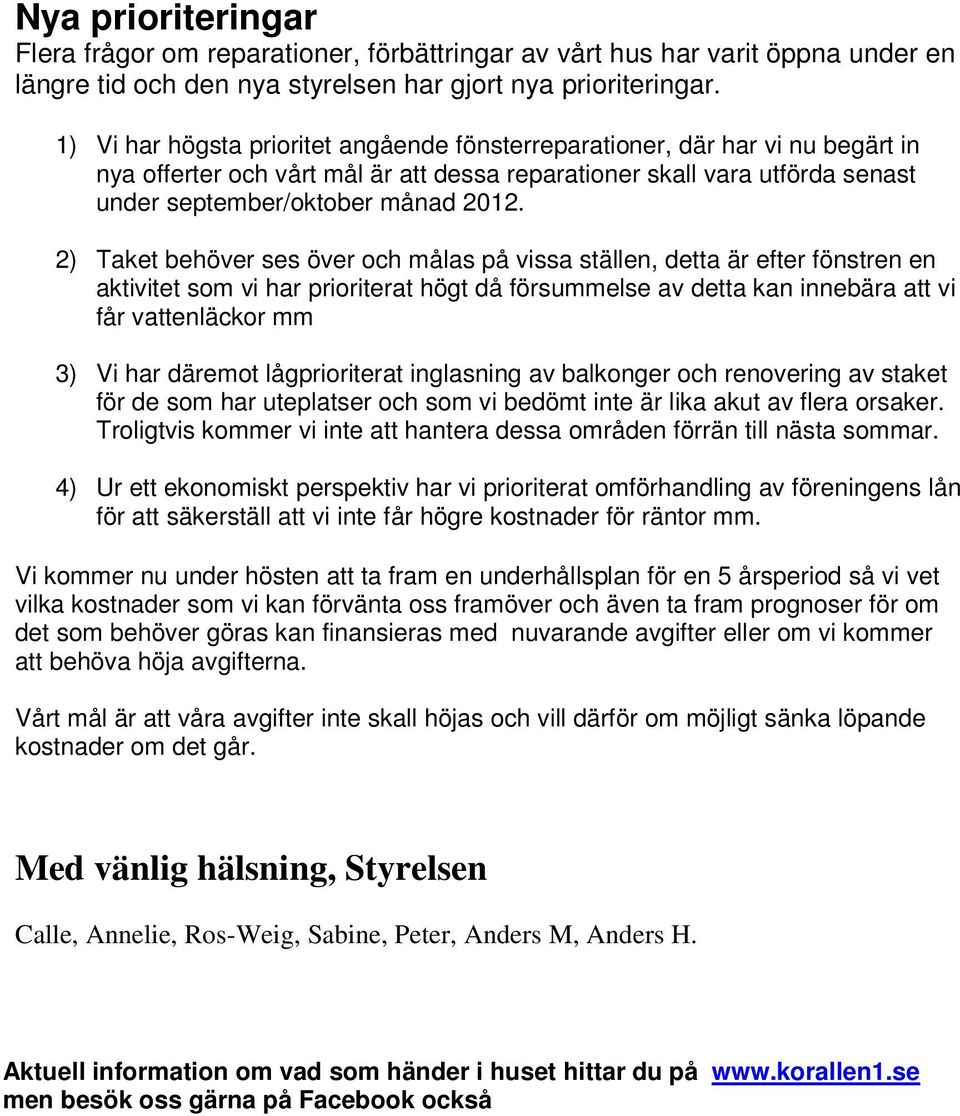 Nya prioriteringar
Flera frågor om reparationer, förbättringar av vårt hus har varit öppna under en längre tid och den nya styrelsen har gjort nya prioriteringar.

1) Vi har högsta prioritet angående fönsterreparationer, där har vi nu begärt in nya offerter och vårt mål är att dessa reparationer skall vara utförda senast under september/oktober månad 2012.

2) Taket behöver ses över och målas på vissa ställen, detta är efter fönstren en aktivitet som vi har prioriterat högt då försummelse av detta kan innebära att vi får vattenläckor mm

3) Vi har däremot lågprioriterat inglasning av balkonger och renovering av staket för de som har uteplatser och som vi bedömt inte är lika akut av flera orsaker. Troligtvis kommer vi inte att hantera dessa områden förrän till nästa sommar.

4) Ur ett ekonomiskt perspektiv har vi prioriterat omförhandling av föreningens lån för att säkerställ att vi inte får högre kostnader för räntor mm.

Vi kommer nu under hösten att ta fram en underhållsplan för en 5 årsperiod så vi vet vilka kostnader som vi kan förvänta oss framöver och även ta fram prognoser för om det som behöver göras kan finansieras med nuvarande avgifter eller om vi kommer att behöva höja avgifterna.

Vårt mål är att våra avgifter inte skall höjas och vill därför om möjligt sänka löpande kostnader om det går.

Med vänlig hälsning, Styrelsen

Calle, Annelie, Ros-Weig, Sabine, Peter, Anders M, Anders H.

Aktuell information om vad som händer i huset hittar du på www.korallen1.se men besök oss gärna på Facebook också